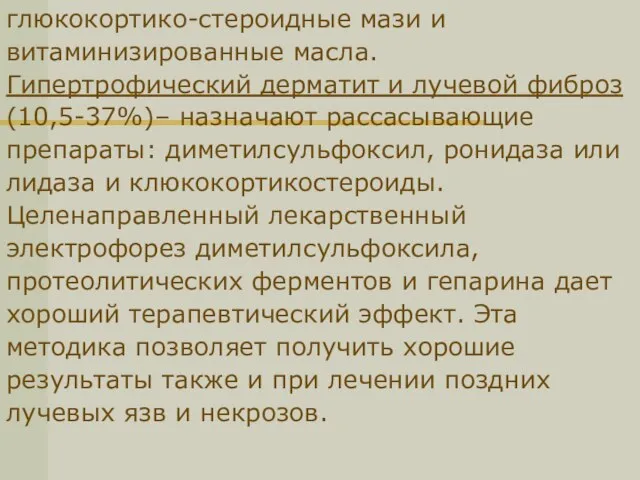 глюкокортико-стероидные мази и витаминизированные масла. Гипертрофический дерматит и лучевой фиброз (10,5-37%)– назначают рассасывающие препараты: диметилсульфоксил, ронидаза или лидаза и клюкокортикостероиды. Целенаправленный лекарственный электрофорез диметилсульфоксила, протеолитических ферментов и гепарина дает хороший терапевтический эффект. Эта методика позволяет получить хорошие результаты также и при лечении поздних лучевых язв и некрозов.